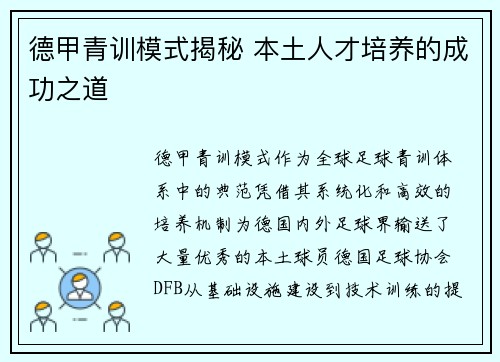 德甲青训模式揭秘 本土人才培养的成功之道

德甲青训模式作为全球足球青训体系中的典范凭借其系统化和高效的培养机制为德国内外足球界输送了大量优秀的本土球员德国足球协会DFB从基础设施建设到技术训练的提